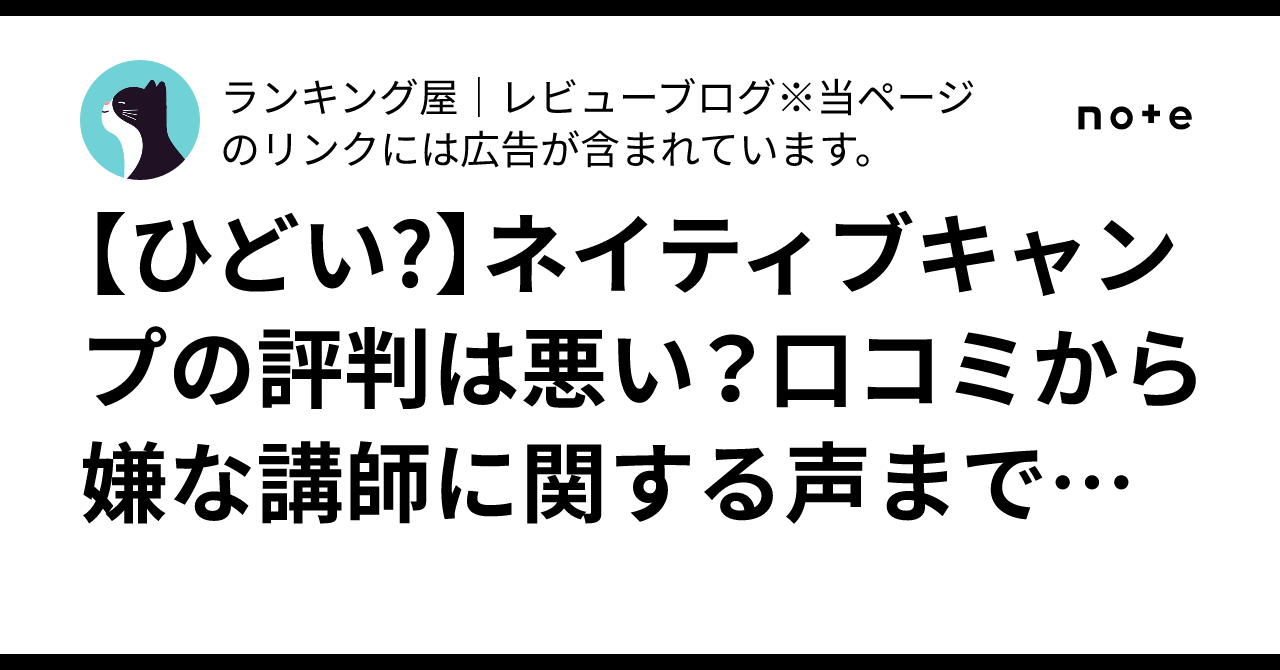 ランキング屋｜レビューブログ※当ページのリンクには広告が含まれています。

note

【ひどい?】ネイティブキャンプの評判は悪い？口コミから嫌な講師に関する声まで…